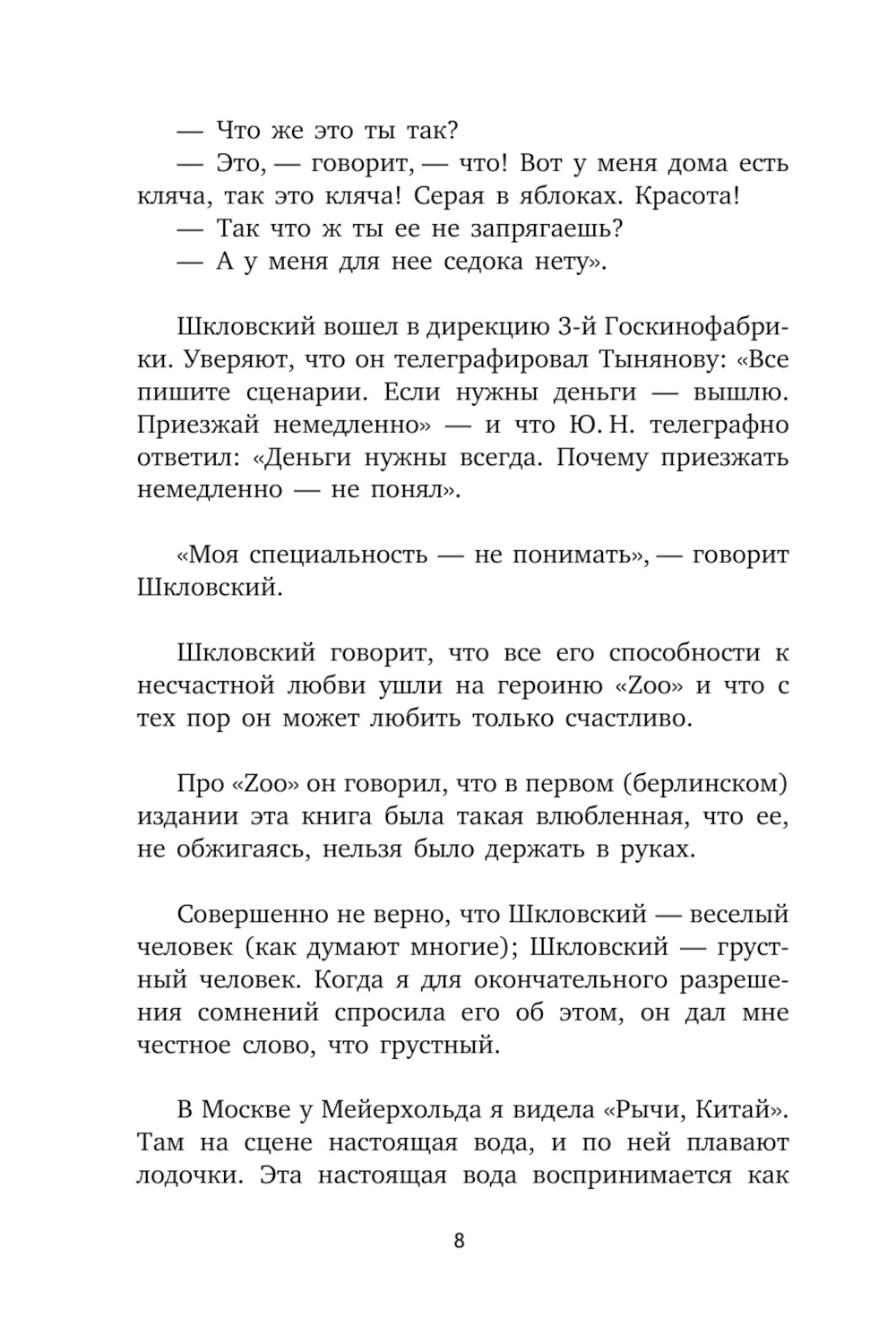 — Что же это ты так?

— Это, — говорит, — что! Вот у меня дома есть кляча, так это кляча! Серая в яблоках. Красота!

— Так что ж ты ее не запрягаешь?

— А у меня для нее седока нету».

Шкловский вошел в дирекцию 3-й Госкинофабрики. Уверяют, что он телеграфировал Тынянову: «Все пишите сценарии. Если нужны деньги — вышлю. Приезжай немедленно» — и что Ю. Н. телеграфно ответил: «Деньги нужны всегда. Почему приезжать немедленно — не понял».

«Моя специальность — не понимать», — говорит Шкловский.

Шкловский говорит, что все его способности к несчастной любви ушли на героиню «Zoo» и что с тех пор он может любить только счастливо.

Про «Zoo» он говорил, что в первом (берлинском) издании эта книга была такая влюбленная, что ее, не обжигаясь, нельзя было держать в руках.

Совершенно не верно, что Шкловский — веселый человек (как думают многие); Шкловский — грустный человек. Когда я для окончательного разрешения сомнений спросила его об этом, он дал мне честное слово, что грустный.

В Москве у Мейерхольда я видела «Рычи, Китай». Там на сцене настоящая вода, и по ней плавают лодочки. Эта настоящая вода воспринимается как

8